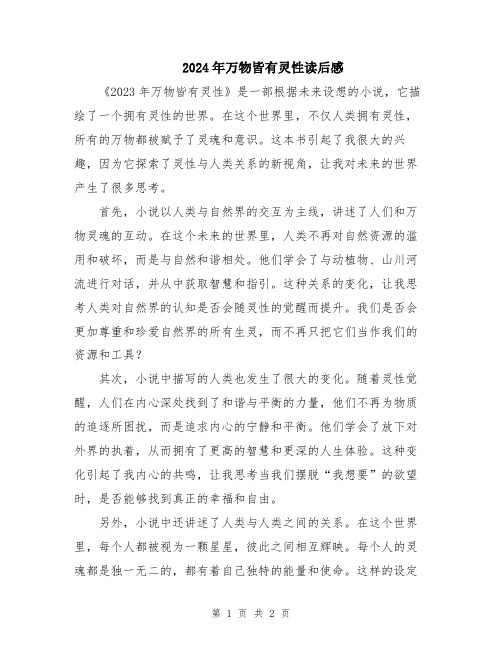 2024年万物皆有灵性读后感

《2023年万物皆有灵性》是一部根据未来设想的小说，它描绘了一个拥有灵性的世界。在这个世界里，不仅人类拥有灵性，所有的万物都被赋予了灵魂和意识。这本书引起了我很大的兴趣，因为它探索了灵性与人类关系的新视角，让我对未来的世界产生了很多思考。

首先，小说以人类与自然界的交互为主线，讲述了人们和万物灵魂的互动。在这个未来的世界里，人类不再对自然资源的滥用和破坏，而是与自然和谐相处。他们学会了与动植物、山川河流进行对话，并从中获取智慧和指引。这种关系的变化，让我思考人类对自然界的认知是否会随灵性的觉醒而提升。我们是否会更加尊重和珍爱自然界的所有生灵，而不再只把它们当作我们的资源和工具？

其次，小说中描写的人类也发生了很大的变化。随着灵性觉醒，人们在内心深处找到了和谐与平衡的力量，他们不再为物质的追逐所困扰，而是追求内心的宁静和平衡。他们学会了放下对外界的执着，从而拥有了更高的智慧和更深的人生体验。这种变化引起了我内心的共鸣，让我思考当我们摆脱“我想要”的欲望时，是否能够找到真正的幸福和自由。

另外，小说中还讲述了人类与人类之间的关系。在这个世界里，每个人都被视为一颗星星，彼此之间相互辉映。每个人的灵魂都是独一无二的，都有着自己独特的能量和使命。这样的设定

第 1 页 共 2 页